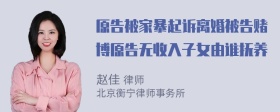 原告被家暴起诉离婚被告赌博原告无收入子女由谁抚养

赵佳 律师
北京衡宁律师事务所